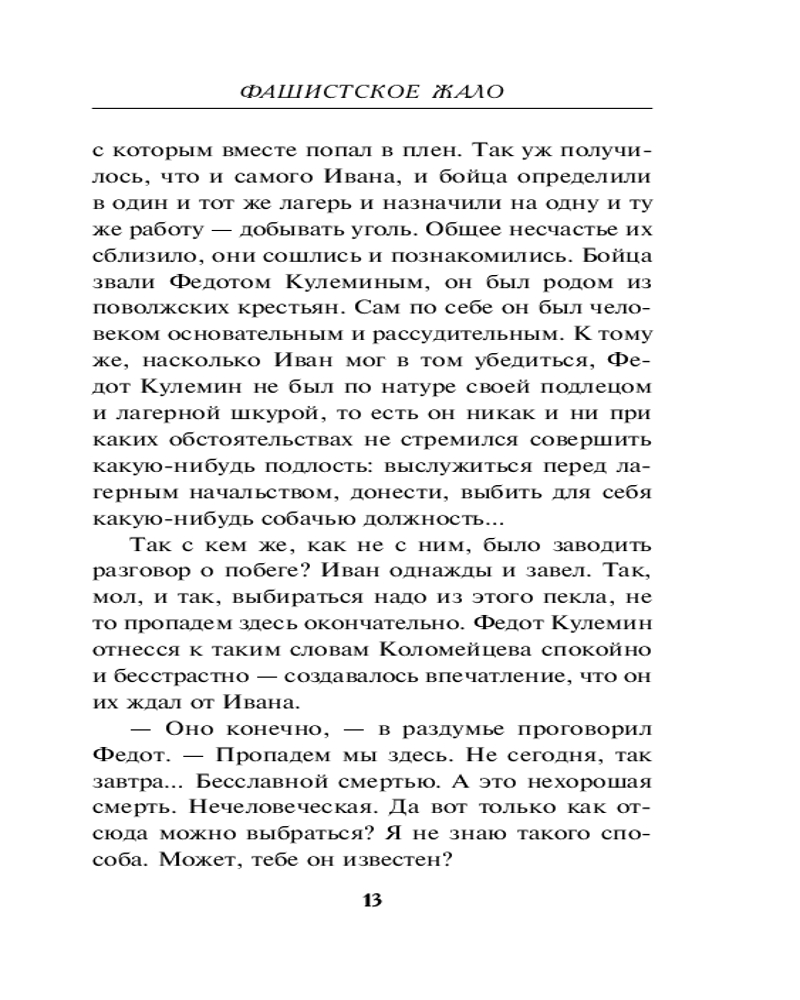 ФАШИСТСКОЕ ЖАЛО

с которым вместе попал в плен. Так уж получилось, что и самого Ивана, и бойца определили в один и тот же лагерь и назначили на одну и ту же работу — добывать уголь. Общее несчастье их сблизило, они сошлись и познакомились. Бойца звали Федотом Кулеминым, он был родом из поволжских крестьян. Сам по себе он был человеком основательным и рассудительным. К тому же, насколько Иван мог в том убедиться, Федот Кулемин не был по натуре своей подлецом и лагерной шкурой, то есть он никак и ни при каких обстоятельствах не стремился совершить какую-нибудь подлость: выслужиться перед лагерным начальством, донести, выбить для себя какую-нибудь собачью должность...

Так с кем же, как не с ним, было заводить разговор о побеге? Иван однажды и завел. Так, мол, и так, выбираться надо из этого пекла, не то пропадем здесь окончательно. Федот Кулемин отнесся к таким словам Коломейцева спокойно и бесстрастно — создавалось впечатление, что он их ждал от Ивана.

— Оно конечно, — в раздумье проговорил Федот. — Пропадем мы здесь. Не сегодня, так завтра... Бесславной смертью. А это нехорошая смерть. Нечеловеческая. Да вот только как отсюда можно выбраться? Я не знаю такого способа. Может, тебе он известен?

13